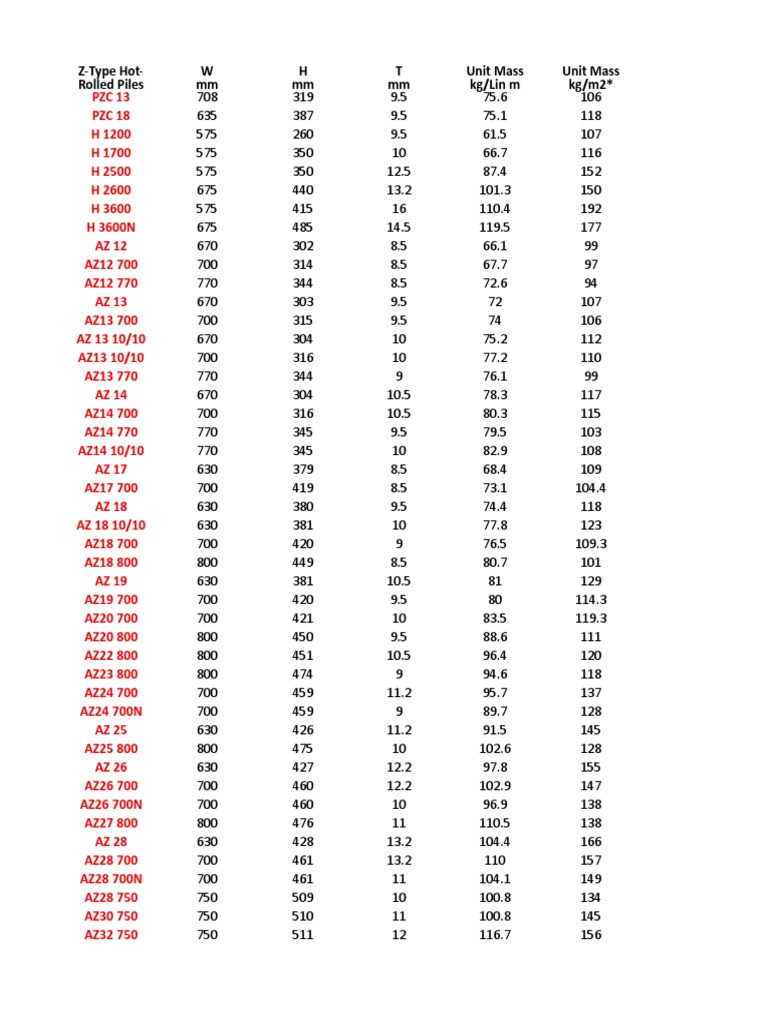 | Z-Type Hot-Rolled Piles | W mm | H mm | T mm | Unit Mass kg/Lin m | Unit Mass kg/m2* |
|---|---|---|---|---|---|
| PZC 13 | 708 | 319 | 9.5 | 75.6 | 106 |
| PZC 18 | 635 | 387 | 9.5 | 75.1 | 118 |
| H 1200 | 575 | 260 | 9.5 | 61.5 | 107 |
| H 1700 | 575 | 350 | 10 | 66.7 | 116 |
| H 2500 | 575 | 350 | 12.5 | 87.4 | 152 |
| H 2600 | 675 | 440 | 13.2 | 101.3 | 150 |
| H 3600 | 575 | 415 | 16 | 110.4 | 192 |
| H 3600N | 675 | 485 | 14.5 | 119.5 | 177 |
| AZ 12 | 670 | 302 | 8.5 | 66.1 | 99 |
| AZ12 700 | 700 | 314 | 8.5 | 67.7 | 97 |
| AZ12 770 | 770 | 344 | 8.5 | 72.6 | 94 |
| AZ 13 | 670 | 303 | 9.5 | 72 | 107 |
| AZ13 700 | 700 | 315 | 9.5 | 74 | 106 |
| AZ 13 10/10 | 670 | 304 | 10 | 75.2 | 112 |
| AZ13 10/10 | 700 | 316 | 10 | 77.2 | 110 |
| AZ13 770 | 770 | 344 | 9 | 76.1 | 99 |
| AZ 14 | 670 | 304 | 10.5 | 78.3 | 117 |
| AZ14 700 | 700 | 316 | 10.5 | 80.3 | 115 |
| AZ14 770 | 770 | 345 | 9.5 | 79.5 | 103 |
| AZ14 10/10 | 770 | 345 | 10 | 82.9 | 108 |
| AZ 17 | 630 | 379 | 8.5 | 68.4 | 109 |
| AZ17 700 | 700 | 419 | 8.5 | 73.1 | 104.4 |
| AZ 18 | 630 | 380 | 9.5 | 74.4 | 118 |
| AZ 18 10/10 | 630 | 381 | 10 | 77.8 | 123 |
| AZ18 700 | 700 | 420 | 9 | 76.5 | 109.3 |
| AZ18 800 | 800 | 449 | 8.5 | 80.7 | 101 |
| AZ 19 | 630 | 381 | 10.5 | 81 | 129 |
| AZ19 700 | 700 | 420 | 9.5 | 80 | 114.3 |
| AZ20 700 | 700 | 421 | 10 | 83.5 | 119.3 |
| AZ20 800 | 800 | 450 | 9.5 | 88.6 | 111 |
| AZ22 800 | 800 | 451 | 10.5 | 96.4 | 120 |
| AZ23 800 | 800 | 474 | 9 | 94.6 | 118 |
| AZ24 700 | 700 | 459 | 11.2 | 95.7 | 137 |
| AZ24 700N | 700 | 459 | 9 | 89.7 | 128 |
| AZ 25 | 630 | 426 | 11.2 | 91.5 | 145 |
| AZ25 800 | 800 | 475 | 10 | 102.6 | 128 |
| AZ 26 | 630 | 427 | 12.2 | 97.8 | 155 |
| AZ26 700 | 700 | 460 | 12.2 | 102.9 | 147 |
| AZ26 700N | 700 | 460 | 10 | 96.9 | 138 |
| AZ27 800 | 800 | 476 | 11 | 110.5 | 138 |
| AZ 28 | 630 | 428 | 13.2 | 104.4 | 166 |
| AZ28 700 | 700 | 461 | 13.2 | 110 | 157 |
| AZ28 700N | 700 | 461 | 11 | 104.1 | 149 |
| AZ28 750 | 750 | 509 | 10 | 100.8 | 134 |
| AZ30 750 | 750 | 510 | 11 | 100.8 | 145 |
| AZ32 750 | 750 | 511 | 12 | 116.7 | 156 |